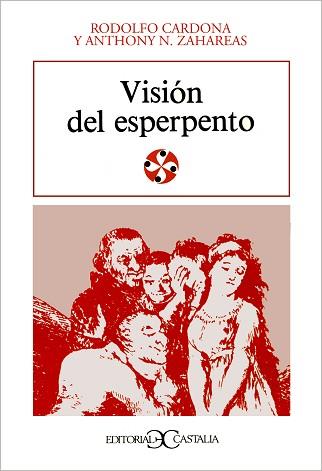 RODOLFO CARDONA
Y ANTHONY N. ZAHAREAS

Visión
del esperpento

EDITORIAL CASTALIA